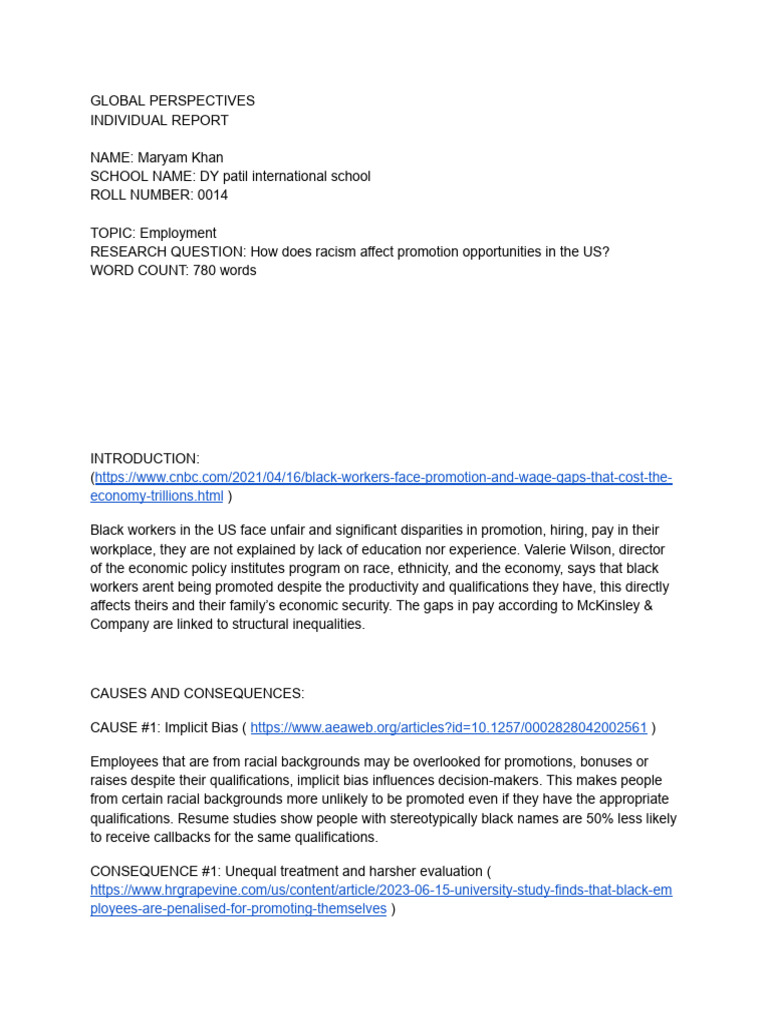 GLOBAL PERSPECTIVES
INDIVIDUAL REPORT

NAME: Maryam Khan
SCHOOL NAME: DY patil international school
ROLL NUMBER: 0014

TOPIC: Employment
RESEARCH QUESTION: How does racism affect promotion opportunities in the US?
WORD COUNT: 780 words

INTRODUCTION:
(https://www.cnbc.com/2021/04/16/black-workers-face-promotion-and-wage-gaps-that-cost-the-economy-trillions.html )

Black workers in the US face unfair and significant disparities in promotion, hiring, pay in their workplace, they are not explained by lack of education nor experience. Valerie Wilson, director of the economic policy institutes program on race, ethnicity, and the economy, says that black workers arent being promoted despite the productivity and qualifications they have, this directly affects theirs and their family's economic security. The gaps in pay according to McKinsley & Company are linked to structural inequalities.

CAUSES AND CONSEQUENCES:

CAUSE #1: Implicit Bias ( https://www.aeaweb.org/articles?id=10.1257/0002828042002561 )

Employees that are from racial backgrounds may be overlooked for promotions, bonuses or raises despite their qualifications, implicit bias influences decision-makers. This makes people from certain racial backgrounds more unlikely to be promoted even if they have the appropriate qualifications. Resume studies show people with stereotypically black names are 50% less likely to receive callbacks for the same qualifications.

CONSEQUENCE #1: Unequal treatment and harsher evaluation ( https://www.hrgrapevine.com/us/content/article/2023-06-15-university-study-finds-that-black-employees-are-penalised-for-promoting-themselves )